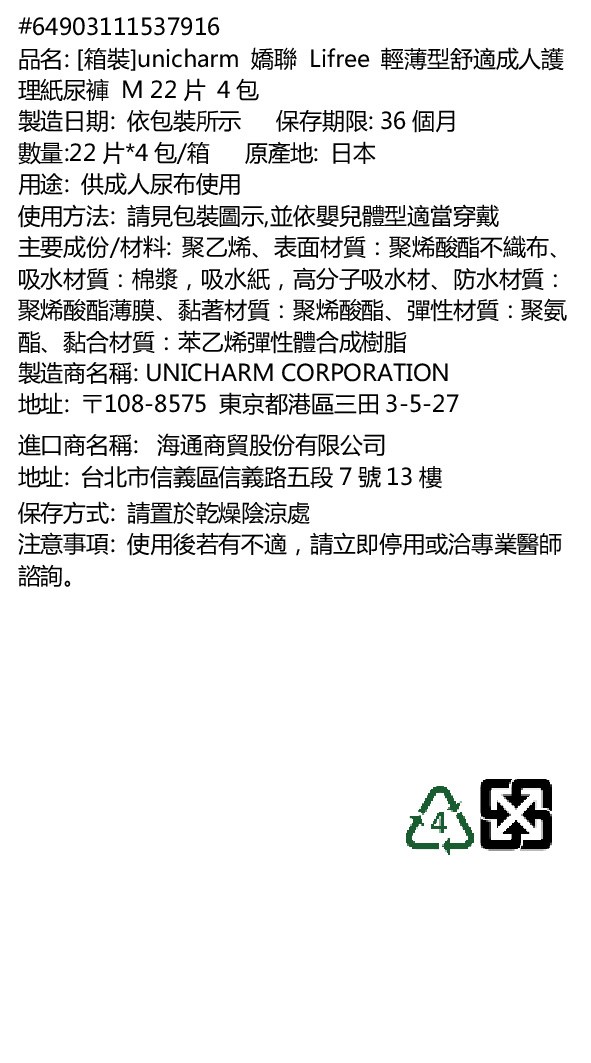 #64903111537916
品名: [箱裝]unicharm 嬌聯 Lifree 輕薄型舒適成人護理紙尿褲 M 22 片 4 包
製造日期: 依包裝所示　保存期限: 36 個月
數量:22 片*4 包/箱　原產地: 日本
用途: 供成人尿布使用
使用方法: 請見包裝圖示,並依嬰兒體型適當穿戴
主要成份/材料: 聚乙烯、表面材質：聚烯酸酯不織布、吸水材質：棉漿，吸水紙，高分子吸水材、防水材質：聚烯酸酯薄膜、黏著材質：聚烯酸酯、彈性材質：聚氨酯、黏合材質：苯乙烯彈性體合成樹脂
製造商名稱: UNICHARM CORPORATION
地址: 〒108-8575 東京都港區三田 3-5-27

進口商名稱: 海通商貿股份有限公司
地址: 台北市信義區信義路五段 7 號 13 樓

保存方式: 請置於乾燥陰涼處
注意事項: 使用後若有不適，請立即停用或洽專業醫師諮詢。

4